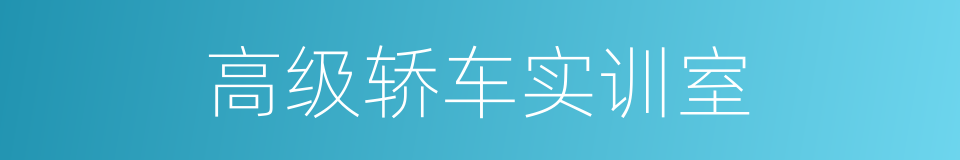 高级轿车实训室